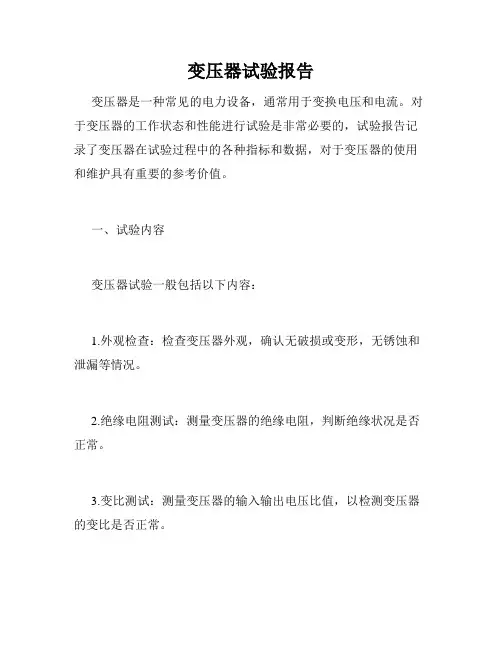 变压器试验报告

变压器是一种常见的电力设备，通常用于变换电压和电流。对于变压器的工作状态和性能进行试验是非常必要的，试验报告记录了变压器在试验过程中的各种指标和数据，对于变压器的使用和维护具有重要的参考价值。

一、试验内容

变压器试验一般包括以下内容：

1.外观检查：检查变压器外观，确认无破损或变形，无锈蚀和泄漏等情况。

2.绝缘电阻测试：测量变压器的绝缘电阻，判断绝缘状况是否正常。

3.变比测试：测量变压器的输入输出电压比值，以检测变压器的变比是否正常。